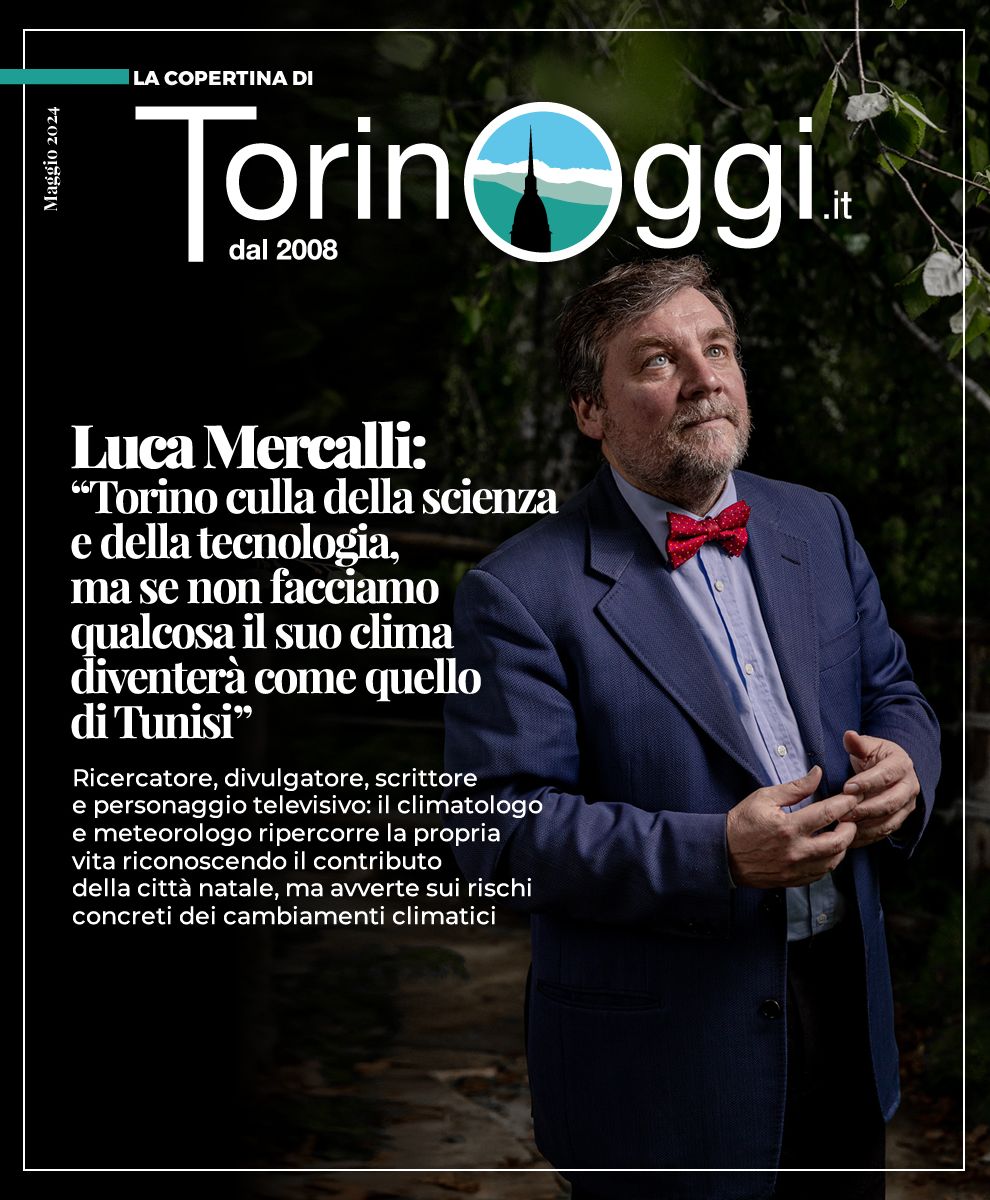 Maggio 2024

LA COPERTINA DI

TorinOggi.it
dal 2008

Luca Mercalli:
“Torino culla della scienza e della tecnologia, ma se non facciamo qualcosa il suo clima diventerà come quello di Tunisi”

Ricercatore, divulgatore, scrittore e personaggio televisivo: il climatologo e meteorologo ripercorre la propria vita riconoscendo il contributo della città natale, ma avverte sui rischi concreti dei cambiamenti climatici